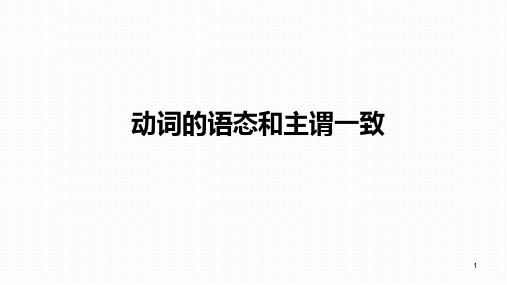 动词的语态和主谓一致

1